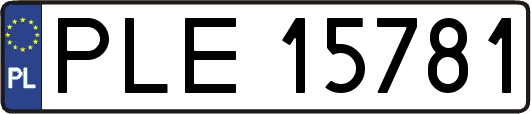 PL
PLE 15781